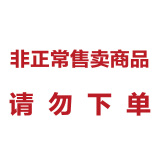 非正常售卖商品

请 勿 下 单